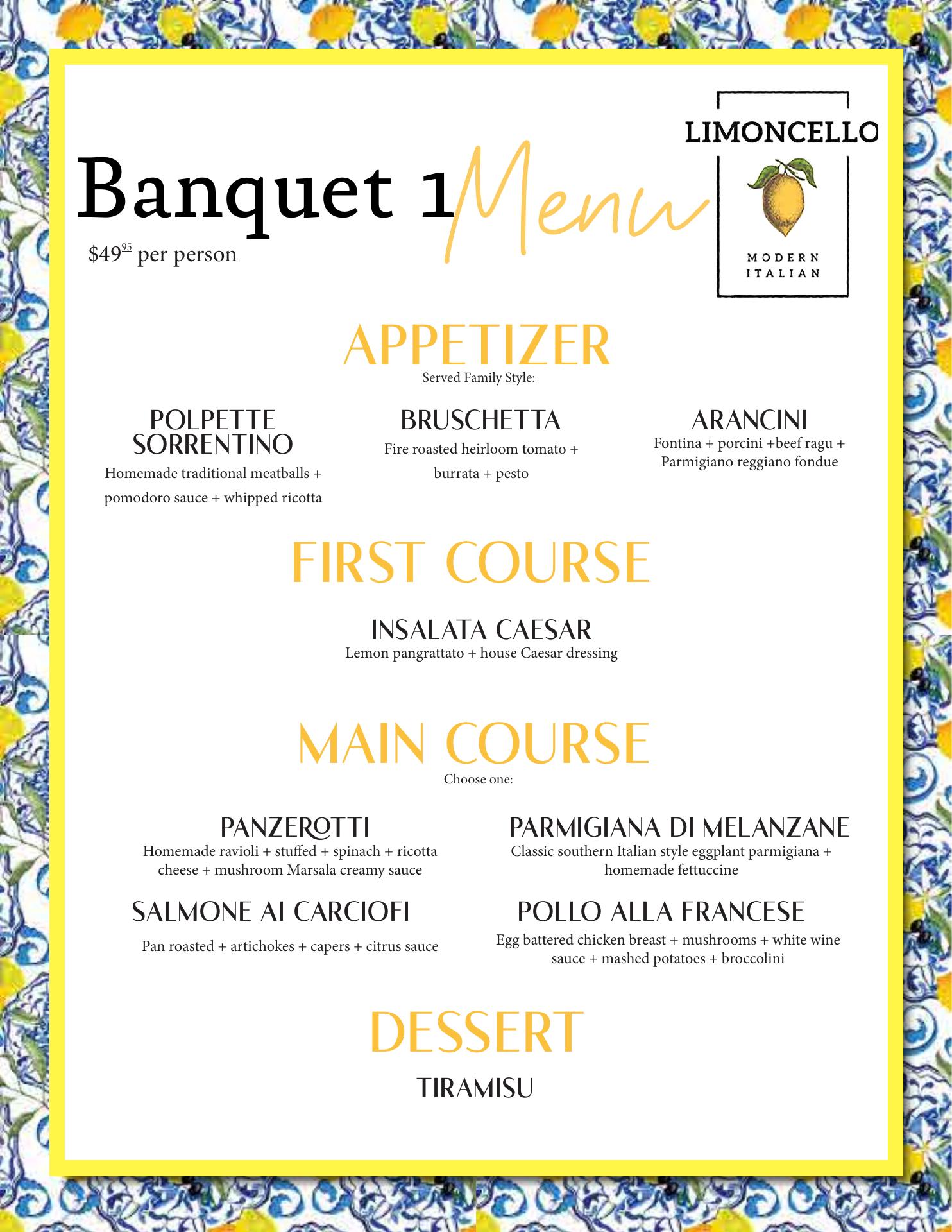 Banquet 1 Menu
$49$^{95}$ per person

LIMONCELLO
MODERN ITALIAN

APPETIZER
Served Family Style:

POLPETTE SORRENTINO
Homemade traditional meatballs + pomodoro sauce + whipped ricotta

BRUSCHETTA
Fire roasted heirloom tomato + burrata + pesto

ARANCINI
Fontina + porcini +beef ragu + Parmigiano reggiano fondue

FIRST COURSE

INSALATA CAESAR
Lemon pangrattato + house Caesar dressing

MAIN COURSE
Choose one:

PANZEROTTI
Homemade ravioli + stuffed + spinach + ricotta cheese + mushroom Marsala creamy sauce

PARMIGIANA DI MELANZANE
Classic southern Italian style eggplant parmigiana + homemade fettuccine

SALMONE AI CARCIOFI
Pan roasted + artichokes + capers + citrus sauce

POLLO ALLA FRANCESE
Egg battered chicken breast + mushrooms + white wine sauce + mashed potatoes + broccolini

DESSERT

TIRAMISU